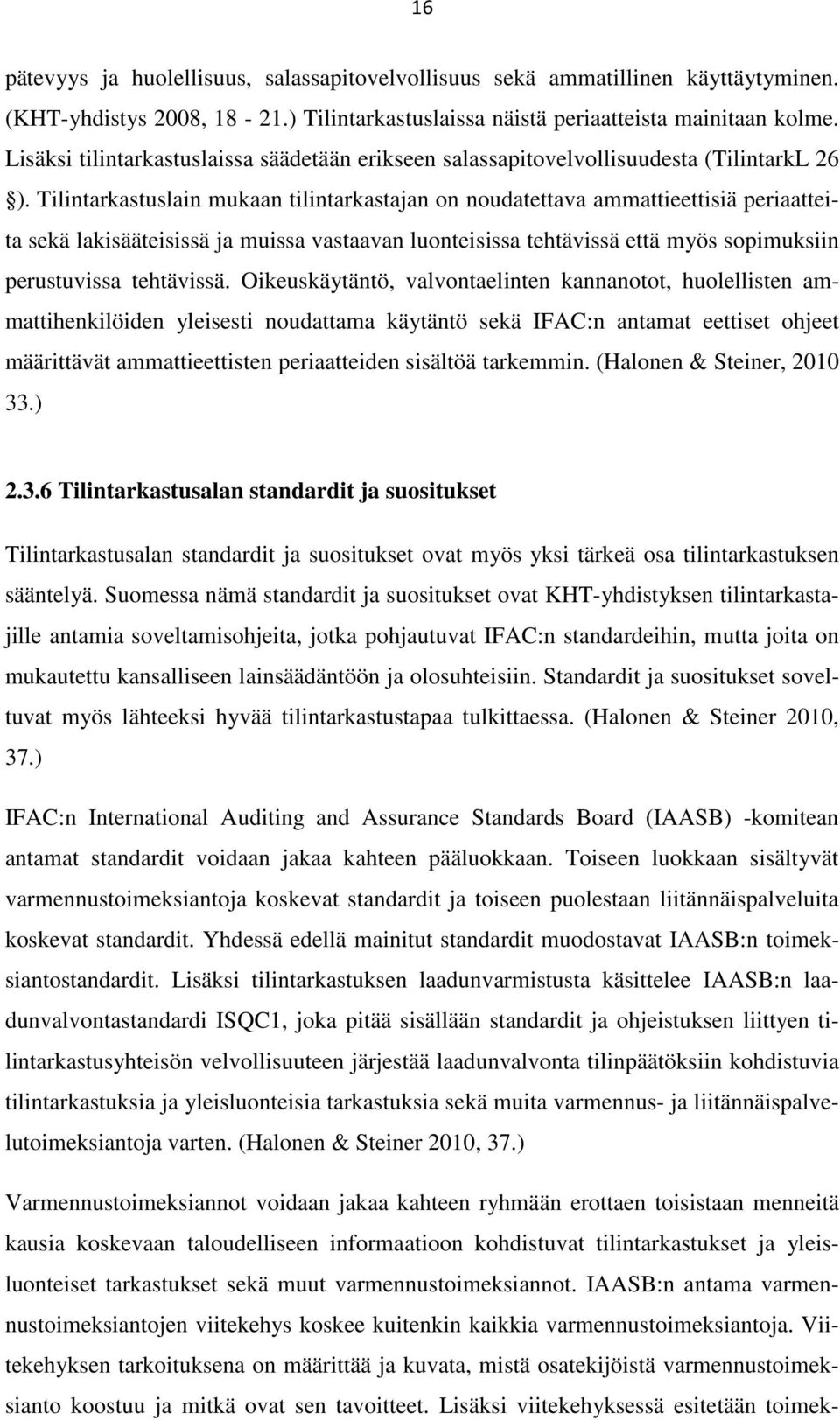 16

pätevyys ja huolellisuus, salassapitovelvollisuus sekä ammatillinen käyttäytyminen. (KHT-yhdistys 2008, 18 - 21.) Tilintarkastuslaissa näistä periaatteista mainitaan kolme. Lisäksi tilintarkastuslaissa säädetään erikseen salassapitovelvollisuudesta (TilintarkL 26 §). Tilintarkastuslain mukaan tilintarkastajan on noudatettava ammattieettisiä periaatteita sekä lakisääteisissä ja muissa vastaavan luonteisissa tehtävissä että myös sopimuksiin perustuvissa tehtävissä. Oikeuskäytäntö, valvontaelinten kannanotot, huolellisten ammattihenkilöiden yleisesti noudattama käytäntö sekä IFAC:n antamat eettiset ohjeet määrittävät ammattieettisten periaatteiden sisältöä tarkemmin. (Halonen & Steiner, 2010 33.)

2.3.6 Tilintarkastusalan standardit ja suositukset

Tilintarkastusalan standardit ja suositukset ovat myös yksi tärkeä osa tilintarkastuksen sääntelyä. Suomessa nämä standardit ja suositukset ovat KHT-yhdistyksen tilintarkastajille antamia soveltamisohjeita, jotka pohjautuvat IFAC:n standardeihin, mutta joita on mukautettu kansalliseen lainsäädäntöön ja olosuhteisiin. Standardit ja suositukset soveltuvat myös lähteeksi hyvää tilintarkastustapaa tulkittaessa. (Halonen & Steiner 2010, 37.)

IFAC:n International Auditing and Assurance Standards Board (IAASB) -komitean antamat standardit voidaan jakaa kahteen pääluokkaan. Toiseen luokkaan sisältyvät varmennustoimeksiantoja koskevat standardit ja toiseen puolestaan liitännäispalveluita koskevat standardit. Yhdessä edellä mainitut standardit muodostavat IAASB:n toimeksiantostandardit. Lisäksi tilintarkastuksen laadunvarmistusta käsittelee IAASB:n laadunvalvontastandardi ISQC1, joka pitää sisällään standardit ja ohjeistuksen liittyen tilintarkastusyhteisön velvollisuuteen järjestää laadunvalvonta tilinpäätöksiin kohdistuvia tilintarkastuksia ja yleisluonteisia tarkastuksia sekä muita varmennus- ja liitännäispalvelutoimeksiantoja varten. (Halonen & Steiner 2010, 37.)

Varmennustoimeksiannot voidaan jakaa kahteen ryhmään erottaen toisistaan menneitä kausia koskevaan taloudelliseen informaatioon kohdistuvat tilintarkastukset ja yleisluonteiset tarkastukset sekä muut varmennustoimeksiannot. IAASB:n antama varmennustoimeksiantojen viitekehys koskee kuitenkin kaikkia varmennustoimeksiantoja. Viitekehyksen tarkoituksena on määrittää ja kuvata, mistä osatekijöistä varmennustoimeksianto koostuu ja mitkä ovat sen tavoitteet. Lisäksi viitekehyksessä esitetään toimek-